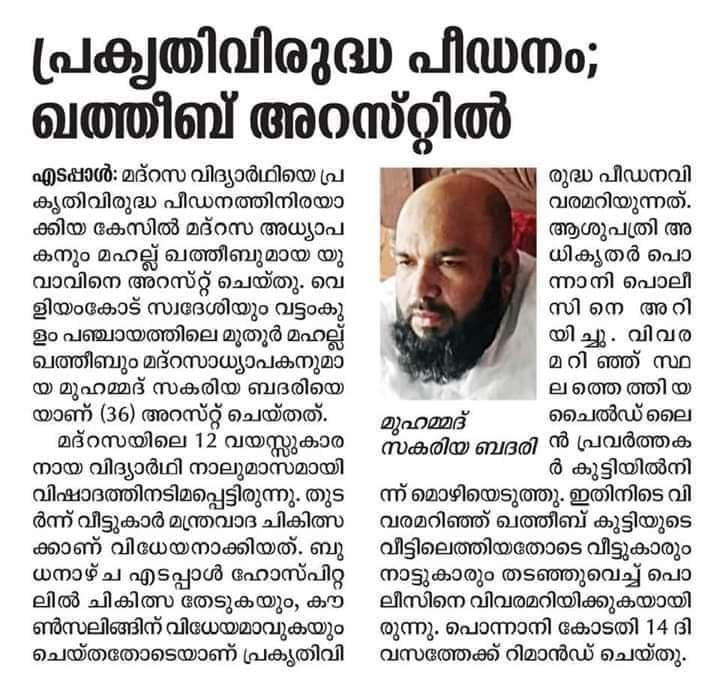 പ്രകൃതിവിരുദ്ധ പീഡനം; ഖത്തീബ് അറസ്റ്റിൽ

എടപ്പാൾ: മദ്റസ വിദ്യാർഥിയെ പ്രകൃതിവിരുദ്ധ പീഡനത്തിനിരയാക്കിയ കേസിൽ മദ്റസ അധ്യാപകനും മഹല്ല് ഖത്തീബുമായ യുവാവിനെ അറസ്റ്റ് ചെയ്തു. വെളിയംകോട് സ്വദേശിയും വട്ടംകുളം പഞ്ചായത്തിലെ മൂതൂർ മഹല്ല് ഖത്തീബും മദ്റസാധ്യാപകനുമായ മുഹമ്മദ് സകരിയ ബദരിയെയാണ് (36) അറസ്റ്റ് ചെയ്തത്.

മദ്റസയിലെ 12 വയസ്സുകാരനായ വിദ്യാർഥി നാലുമാസമായി വിഷാദത്തിനടിമപ്പെട്ടിരുന്നു. തുടർന്ന് വീട്ടുകാർ മന്ത്രവാദ ചികിത്സക്കാണ് വിധേയനാക്കിയത്. ബുധനാഴ്ച എടപ്പാൾ ഹോസ്പിറ്റലിൽ ചികിത്സ തേടുകയും, കൗൺസലിങ്ങിന് വിധേയമാവുകയും ചെയ്തതോടെയാണ് പ്രകൃതിവിരുദ്ധ പീഡനവിവരമറിയുന്നത്. ആശുപത്രി അധികൃതർ പൊന്നാനി പൊലീസിനെ അറിയിച്ചു. വിവരമറിഞ്ഞ് സ്ഥലത്തെത്തിയ ചൈൽഡ് ലൈൻ പ്രവർത്തകർ കുട്ടിയിൽനിന്ന് മൊഴിയെടുത്തു. ഇതിനിടെ വിവരമറിഞ്ഞ് ഖത്തീബ് കുട്ടിയുടെ വീട്ടിലെത്തിയതോടെ വീട്ടുകാരും നാട്ടുകാരും തടഞ്ഞുവെച്ച് പൊലീസിനെ വിവരമറിയിക്കുകയായിരുന്നു. പൊന്നാനി കോടതി 14 ദിവസത്തേക്ക് റിമാൻഡ് ചെയ്തു.

മുഹമ്മദ് സകരിയ ബദരി